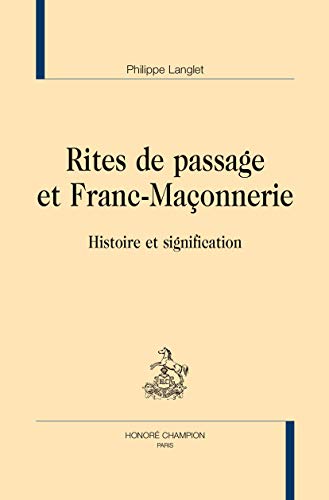 Philippe Langlet

Rites de passage et Franc-Maçonnerie

Histoire et signification

HONORÉ CHAMPION
PARIS